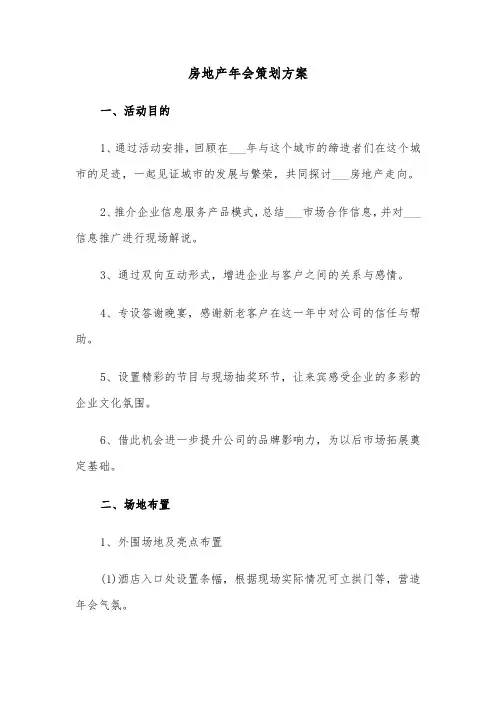 房地产年会策划方案

一、活动目的

1、通过活动安排，回顾在___年与这个城市的缔造者们在这个城市的足迹，一起见证城市的发展与繁荣，共同探讨___房地产走向。

2、推介企业信息服务产品模式，总结___市场合作信息，并对___信息推广进行现场解说。

3、通过双向互动形式，增进企业与客户之间的关系与感情。

4、专设答谢晚宴，感谢新老客户在这一年中对公司的信任与帮助。

5、设置精彩的节目与现场抽奖环节，让来宾感受企业的多彩的企业文化氛围。

6、借此机会进一步提升公司的品牌影响力，为以后市场拓展奠定基础。

二、场地布置

1、外围场地及亮点布置

(1)酒店入口处设置条幅，根据现场实际情况可立拱门等，营造年会气氛。